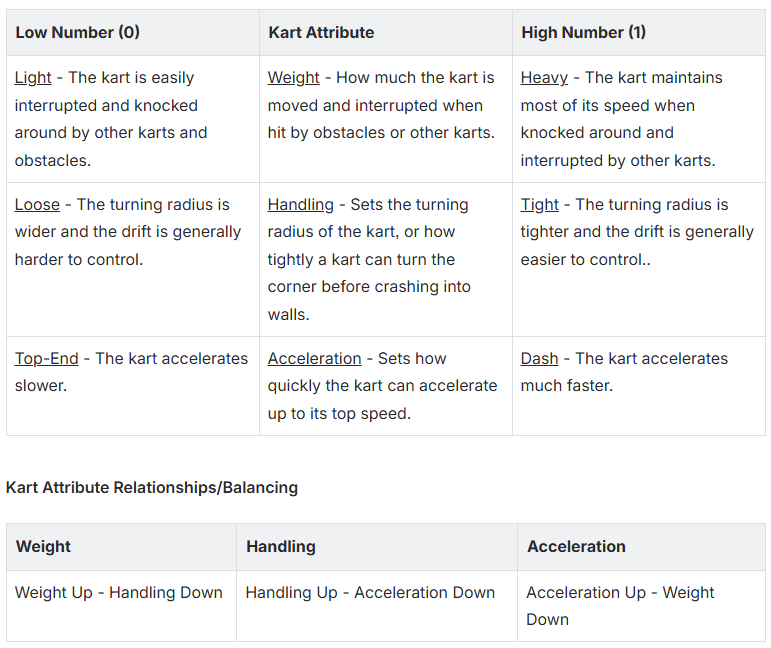 | Low Number (0) | Kart Attribute | High Number (1) |
|---|---|---|
| Light - The kart is easily interrupted and knocked around by other karts and obstacles. | Weight - How much the kart is moved and interrupted when hit by obstacles or other karts. | Heavy - The kart maintains most of its speed when knocked around and interrupted by other karts. |
| Loose - The turning radius is wider and the drift is generally harder to control. | Handling - Sets the turning radius of the kart, or how tightly a kart can turn the corner before crashing into walls. | Tight - The turning radius is tighter and the drift is generally easier to control.. |
| Top-End - The kart accelerates slower. | Acceleration - Sets how quickly the kart can accelerate up to its top speed. | Dash - The kart accelerates much faster. |

Kart Attribute Relationships/Balancing

| Weight | Handling | Acceleration |
|---|---|---|
| Weight Up - Handling Down | Handling Up - Acceleration Down | Acceleration Up - Weight Down |